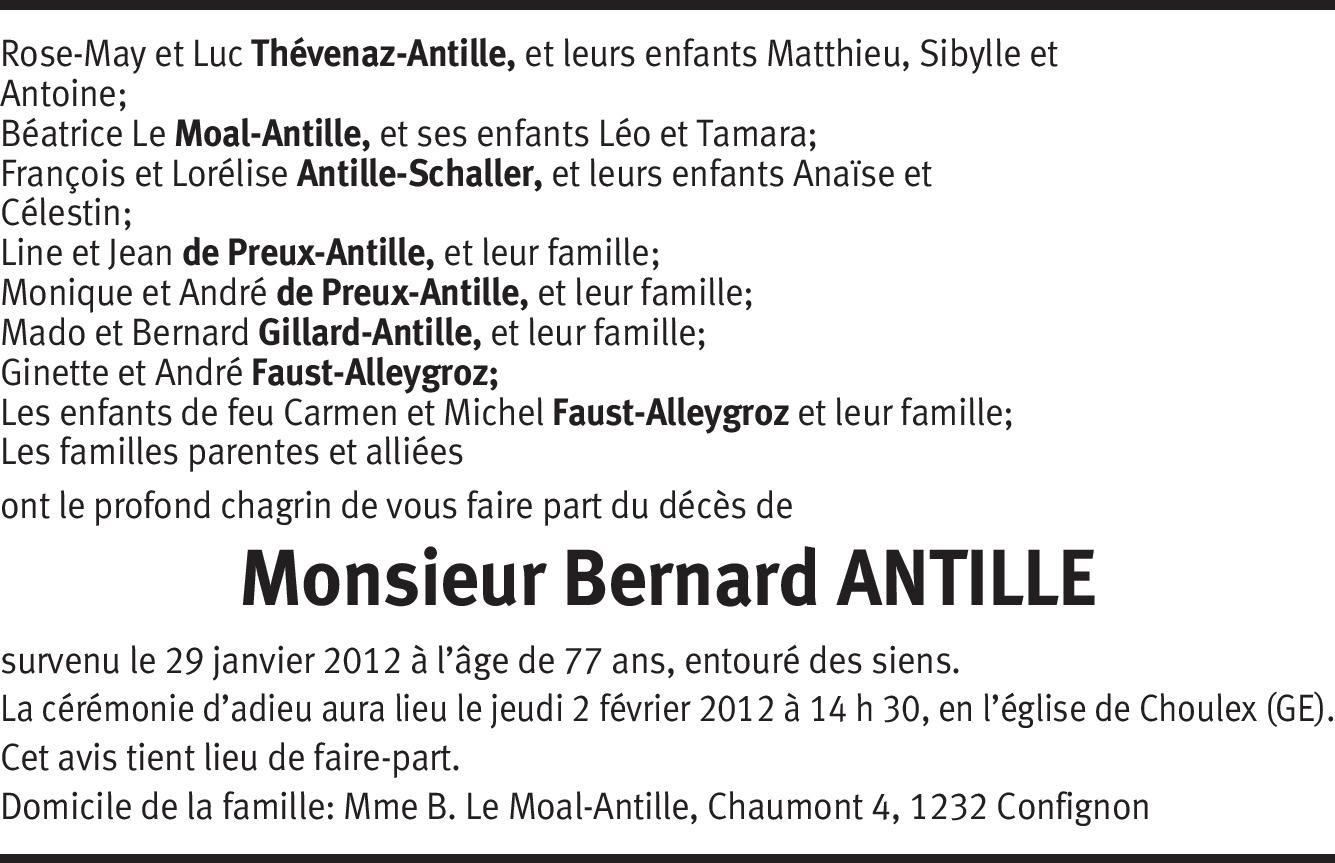 Rose-May et Luc Thévenaz-Antille, et leurs enfants Matthieu, Sibylle et Antoine;
Béatrice Le Moal-Antille, et ses enfants Léo et Tamara;
François et Lorélise Antille-Schaller, et leurs enfants Anaïse et Célestin;
Line et Jean de Preux-Antille, et leur famille;
Monique et André de Preux-Antille, et leur famille;
Mado et Bernard Gillard-Antille, et leur famille;
Ginette et André Faust-Alleygroz;
Les enfants de feu Carmen et Michel Faust-Alleygroz et leur famille;
Les familles parentes et alliées

ont le profond chagrin de vous faire part du décès de

Monsieur Bernard ANTILLE

survenu le 29 janvier 2012 à l'âge de 77 ans, entouré des siens.

La cérémonie d'adieu aura lieu le jeudi 2 février 2012 à 14 h 30, en l'église de Choulex (GE).

Cet avis tient lieu de faire-part.

Domicile de la famille: Mme B. Le Moal-Antille, Chaumont 4, 1232 Confignon